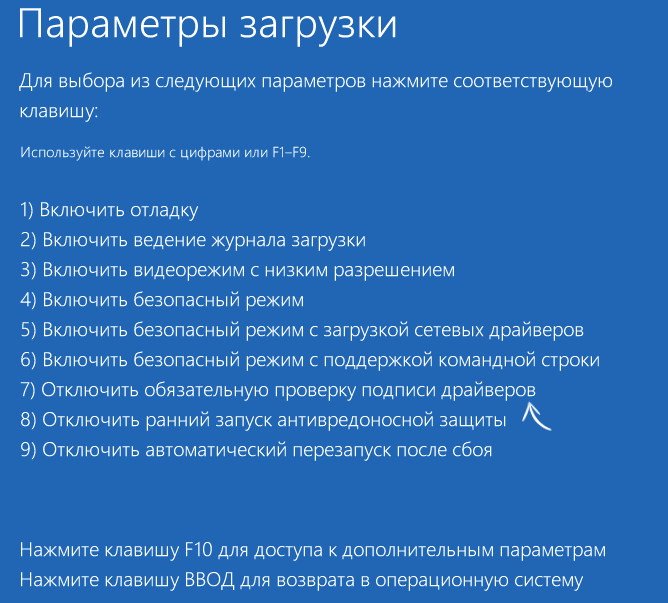 Параметры загрузки

Для выбора из следующих параметров нажмите соответствующую клавишу:

Используйте клавиши с цифрами или F1–F9.

1) Включить отладку
2) Включить ведение журнала загрузки
3) Включить видеорежим с низким разрешением
4) Включить безопасный режим
5) Включить безопасный режим с загрузкой сетевых драйверов
6) Включить безопасный режим с поддержкой командной строки
7) Отключить обязательную проверку подписи драйверов
8) Отключить ранний запуск антивредоносной защиты
9) Отключить автоматический перезапуск после сбоя

Нажмите клавишу F10 для доступа к дополнительным параметрам
Нажмите клавишу ВВОД для возврата в операционную систему